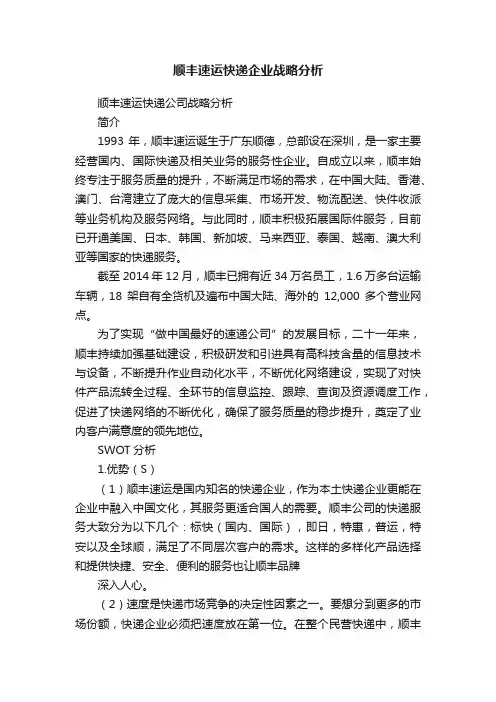 顺丰速运快递企业战略分析

顺丰速运快递公司战略分析

简介

1993 年，顺丰速运诞生于广东顺德，总部设在深圳，是一家主要经营国内、国际快递及相关业务的服务性企业。自成立以来，顺丰始终专注于服务质量的提升，不断满足市场的需求，在中国大陆、香港、澳门、台湾建立了庞大的信息采集、市场开发、物流配送、快件收派等业务机构及服务网络。与此同时，顺丰积极拓展国际件服务，目前已开通美国、日本、韩国、新加坡、马来西亚、泰国、越南、澳大利亚等国家的快递服务。

截至 2014 年 12 月，顺丰已拥有近 34 万名员工，1.6 万多台运输车辆，18 架自有全货机及遍布中国大陆、海外的 12,000 多个营业网点。

为了实现“做中国最好的速递公司”的发展目标，二十一年来，顺丰持续加强基础建设，积极研发和引进具有高科技含量的信息技术与设备，不断提升作业自动化水平，不断优化网络建设，实现了对快件产品流转全过程、全环节的信息监控、跟踪、查询及资源调度工作，促进了快递网络的不断优化，确保了服务质量的稳步提升，奠定了业内客户满意度的领先地位。

SWOT 分析

1.优势（S）

（1）顺丰速运是国内知名的快递企业，作为本土快递企业更能在企业中融入中国文化，其服务更适合国人的需要。顺丰公司的快递服务大致分为以下几个：标快（国内、国际），即日，特惠，普运，特安以及全球顺，满足了不同层次客户的需求。这样的多样化产品选择和提供快捷、安全、便利的服务也让顺丰品牌

深入人心。

（2）速度是快递市场竞争的决定性因素之一。要想分到更多的市场份额，快递企业必须把速度放在第一位。在整个民营快递中，顺丰